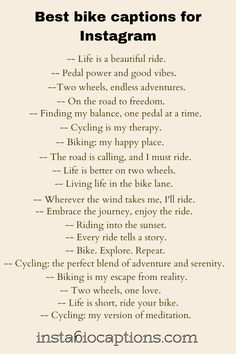 Best bike captions for Instagram

-- Life is a beautiful ride.
-- Pedal power and good vibes.
--Two wheels, endless adventures.
-- On the road to freedom.
-- Finding my balance, one pedal at a time.
-- Cycling is my therapy.
-- Biking: my happy place.
-- The road is calling, and I must ride.
-- Life is better on two wheels.
-- Living life in the bike lane.
-- Wherever the wind takes me, I'll ride.
-- Embrace the journey, enjoy the ride.
-- Riding into the sunset.
-- Every ride tells a story.
-- Bike. Explore. Repeat.
-- Cycling: the perfect blend of adventure and serenity.
-- Biking is my escape from reality.
-- Two wheels, one love.
-- Life is short, ride your bike.
-- Cycling: my version of meditation.

instabiocaptions.com